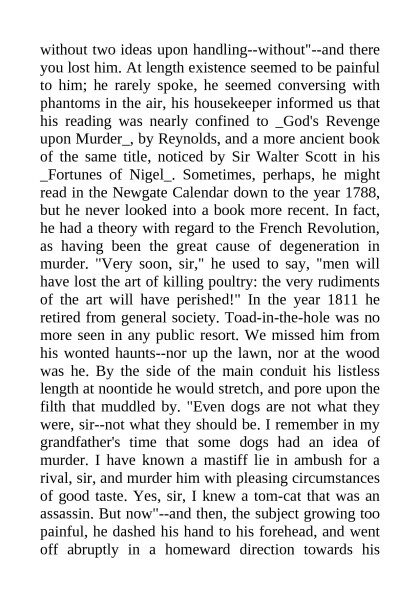 without two ideas upon handling--without"--and there you lost him. At length existence seemed to be painful to him; he rarely spoke, he seemed conversing with phantoms in the air, his housekeeper informed us that his reading was nearly confined to _God's Revenge upon Murder_, by Reynolds, and a more ancient book of the same title, noticed by Sir Walter Scott in his _Fortunes of Nigel_. Sometimes, perhaps, he might read in the Newgate Calendar down to the year 1788, but he never looked into a book more recent. In fact, he had a theory with regard to the French Revolution, as having been the great cause of degeneration in murder. "Very soon, sir," he used to say, "men will have lost the art of killing poultry: the very rudiments of the art will have perished!" In the year 1811 he retired from general society. Toad-in-the-hole was no more seen in any public resort. We missed him from his wonted haunts--nor up the lawn, nor at the wood was he. By the side of the main conduit his listless length at noontide he would stretch, and pore upon the filth that muddled by. "Even dogs are not what they were, sir--not what they should be. I remember in my grandfather's time that some dogs had an idea of murder. I have known a mastiff lie in ambush for a rival, sir, and murder him with pleasing circumstances of good taste. Yes, sir, I knew a tom-cat that was an assassin. But now"--and then, the subject growing too painful, he dashed his hand to his forehead, and went off abruptly in a homeward direction towards his